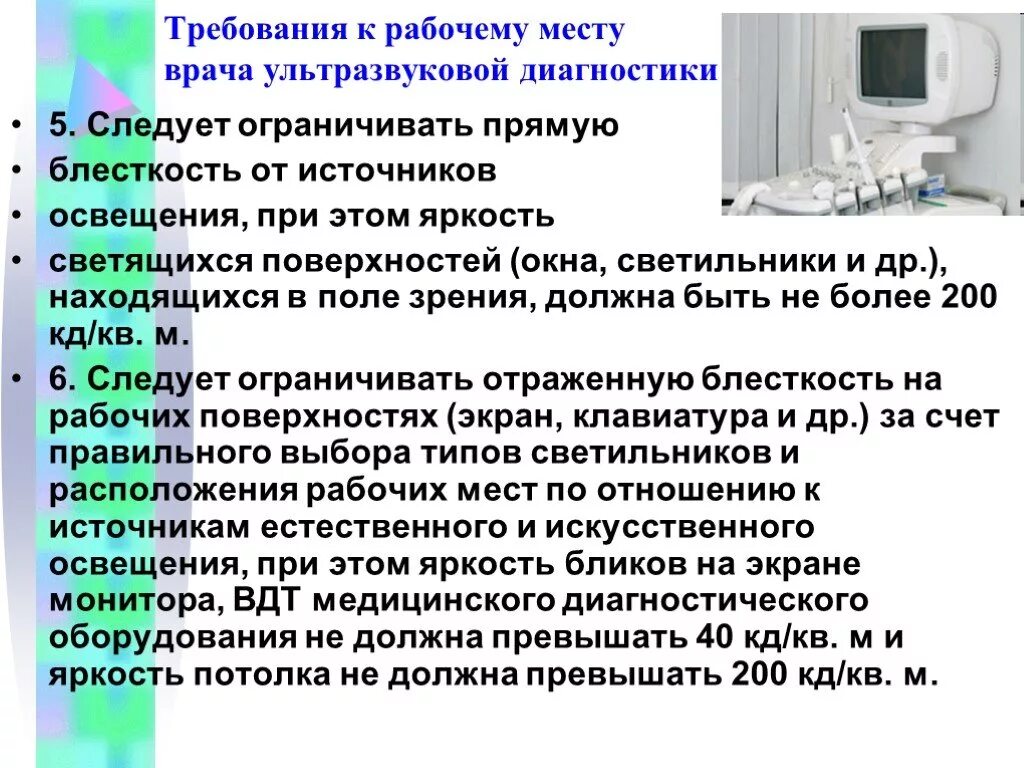 Требования к рабочему месту врача ультразвуковой диагностики

• 5. Следует ограничивать прямую
• блесткость от источников
• освещения, при этом яркость
• светящихся поверхностей (окна, светильники и др.), находящихся в поле зрения, должна быть не более 200 кд/кв. м.
• 6. Следует ограничивать отраженную блесткость на рабочих поверхностях (экран, клавиатура и др.) за счет правильного выбора типов светильников и расположения рабочих мест по отношению к источникам естественного и искусственного освещения, при этом яркость бликов на экране монитора, ВДТ медицинского диагностического оборудования не должна превышать 40 кд/кв. м и яркость потолка не должна превышать 200 кд/кв. м.